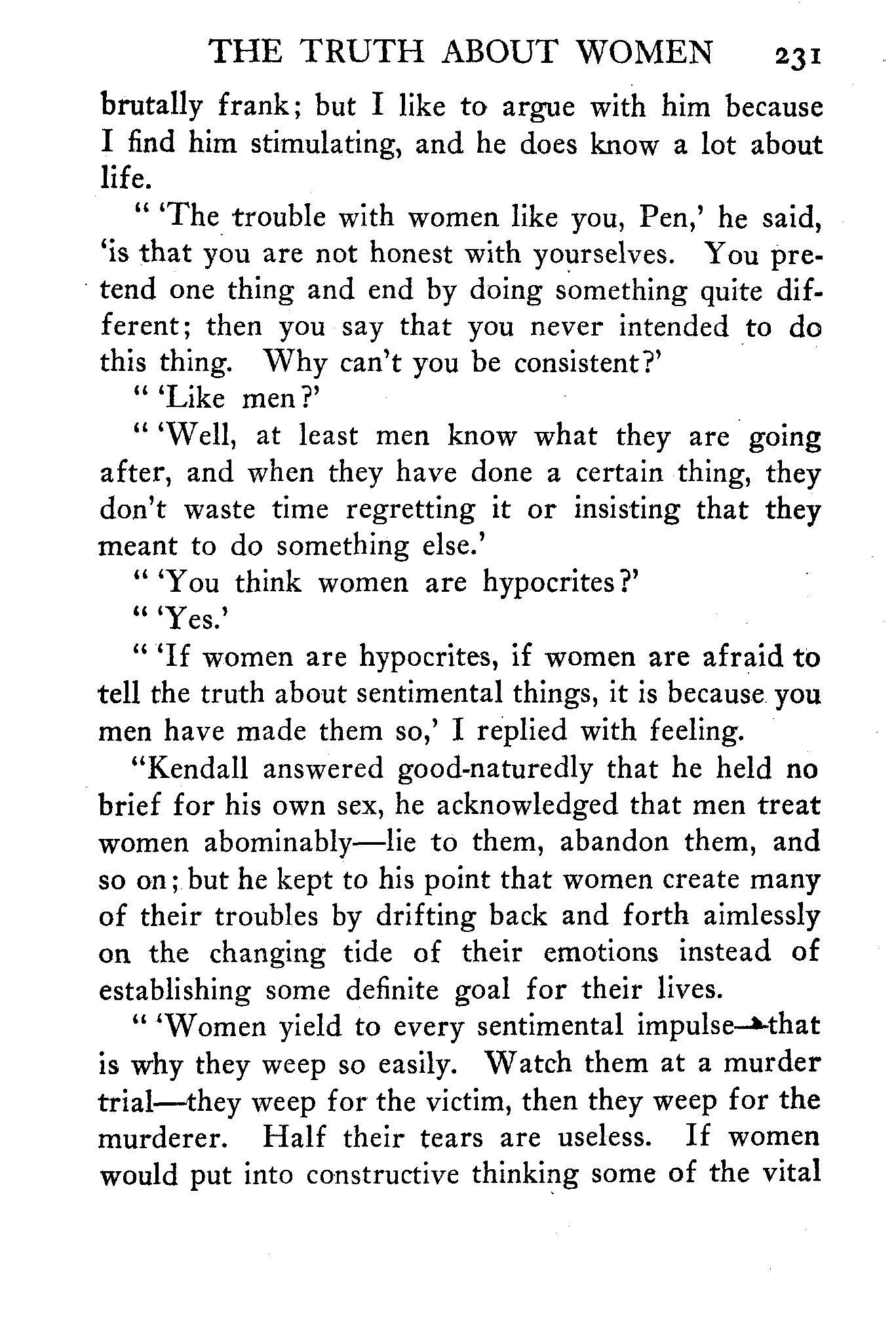 THE TRUTH ABOUT WOMEN 231

brutally frank; but I like to argue with him because I find him stimulating, and he does know a lot about life.

" 'The trouble with women like you, Pen,' he said, 'is that you are not honest with yourselves. You pretend one thing and end by doing something quite different; then you say that you never intended to do this thing. Why can't you be consistent?'

" 'Like men?'

" 'Well, at least men know what they are going after, and when they have done a certain thing, they don't waste time regretting it or insisting that they meant to do something else.'

" 'You think women are hypocrites?'

" 'Yes.'

" 'If women are hypocrites, if women are afraid to tell the truth about sentimental things, it is because you men have made them so,' I replied with feeling.

"Kendall answered good-naturedly that he held no brief for his own sex, he acknowledged that men treat women abominably—lie to them, abandon them, and so on; but he kept to his point that women create many of their troubles by drifting back and forth aimlessly on the changing tide of their emotions instead of establishing some definite goal for their lives.

" 'Women yield to every sentimental impulse—that is why they weep so easily. Watch them at a murder trial—they weep for the victim, then they weep for the murderer. Half their tears are useless. If women would put into constructive thinking some of the vital